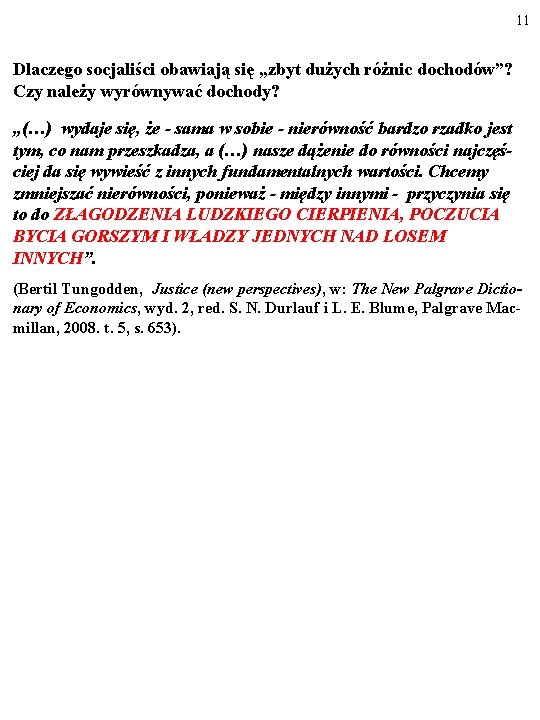 11

Dlaczego socjaliści obawiają się „zbyt dużych różnic dochodów”? Czy należy wyrównywać dochody?

„(…) wydaje się, że - sama w sobie - nierówność bardzo rzadko jest tym, co nam przeszkadza, a (…) nasze dążenie do równości najczęściej da się wywieść z innych fundamentalnych wartości. Chcemy zmniejszać nierówności, ponieważ - między innymi - przyczynia się to do ZŁAGODZENIA LUDZKIEGO CIERPIENIA, POCZUCIA BYCIA GORSZYM I WŁADZY JEDNYCH NAD LOSEM INNYCH”.

(Bertil Tungodden, Justice (new perspectives), w: The New Palgrave Dictionary of Economics, wyd. 2, red. S. N. Durlauf i L. E. Blume, Palgrave Macmillan, 2008. t. 5, s. 653).